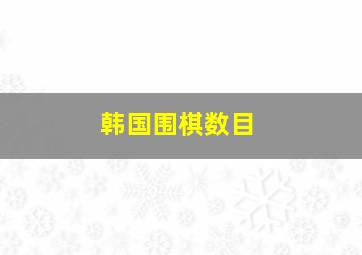 韩国围棋数目